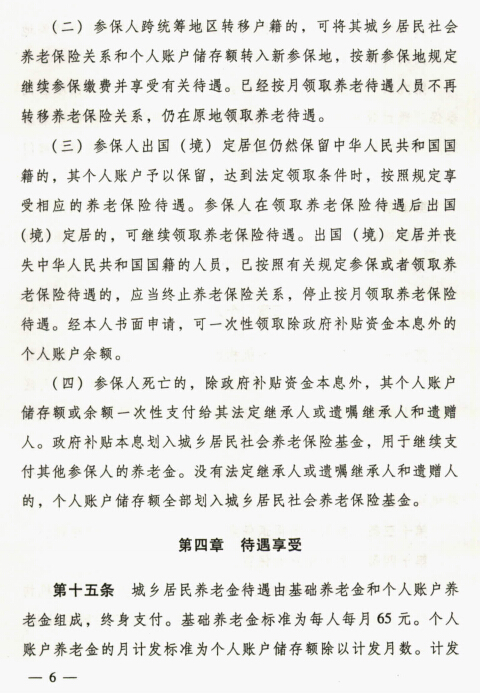 （二）参保人跨统筹地区转移户籍的，可将其城乡居民社会养老保险关系和个人账户储存额转入新参保地，按新参保地规定继续参保缴费并享受有关待遇。已经按月领取养老待遇人员不再转移养老保险关系，仍在原地领取养老待遇。

（三）参保人出国（境）定居但仍然保留中华人民共和国国籍的，其个人账户予以保留，达到法定领取条件时，按照规定享受相应的养老保险待遇。参保人在领取养老保险待遇后出国（境）定居的，可继续领取养老保险待遇。出国（境）定居并丧失中华人民共和国国籍的人员，已按照有关规定参保或者领取养老保险待遇的，应当终止养老保险关系，停止按月领取养老保险待遇。经本人书面申请，可一次性领取除政府补贴资金本息外的个人账户余额。

（四）参保人死亡的，除政府补贴资金本息外，其个人账户储存额或余额一次性支付给其法定继承人或遗嘱继承人和遗赠人。政府补贴本息划入城乡居民社会养老保险基金，用于继续支付其他参保人的养老金。没有法定继承人或遗嘱继承人和遗赠人的，个人账户储存额全部划入城乡居民社会养老保险基金。

第四章 待遇享受

第十五条 城乡居民养老金待遇由基础养老金和个人账户养老金组成，终身支付。基础养老金标准为每人每月65元。个人账户养老金的月计发标准为个人账户储存额除以计发月数。计发

— 6 —